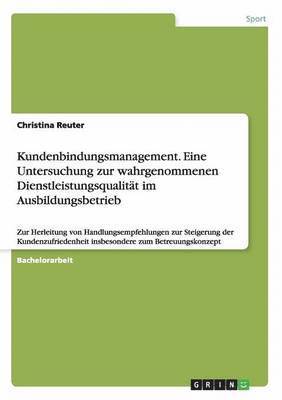 Sport

Christina Reuter

Kundenbindungsmanagement. Eine Untersuchung zur wahrgenommenen Dienstleistungsqualität im Ausbildungsbetrieb

Zur Herleitung von Handlungsempfehlungen zur Steigerung der Kundenzufriedenheit insbesondere zum Betreuungskonzept

Bachelorarbeit

GRIN